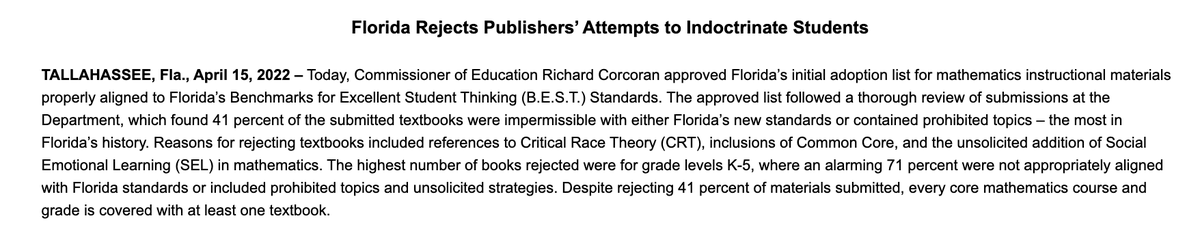 Florida Rejects Publishers' Attempts to Indoctrinate Students

TALLAHASSEE, Fla., April 15, 2022 – Today, Commissioner of Education Richard Corcoran approved Florida's initial adoption list for mathematics instructional materials properly aligned to Florida's Benchmarks for Excellent Student Thinking (B.E.S.T.) Standards. The approved list followed a thorough review of submissions at the Department, which found 41 percent of the submitted textbooks were impermissible with either Florida's new standards or contained prohibited topics – the most in Florida's history. Reasons for rejecting textbooks included references to Critical Race Theory (CRT), inclusions of Common Core, and the unsolicited addition of Social Emotional Learning (SEL) in mathematics. The highest number of books rejected were for grade levels K-5, where an alarming 71 percent were not appropriately aligned with Florida standards or included prohibited topics and unsolicited strategies. Despite rejecting 41 percent of materials submitted, every core mathematics course and grade is covered with at least one textbook.